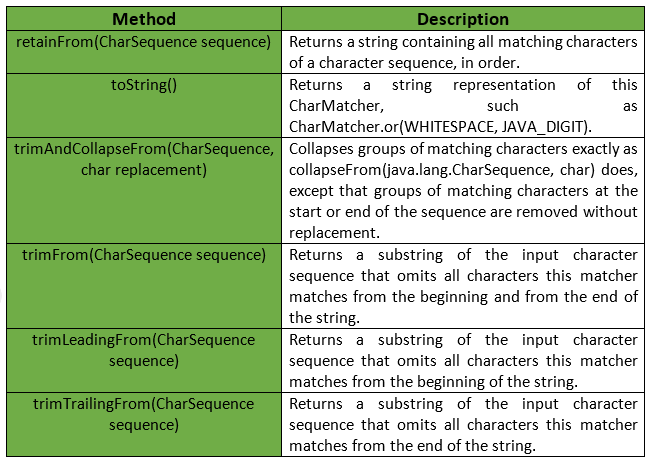 | Method | Description |
|---|---|
| retainFrom(CharSequence sequence) | Returns a string containing all matching characters of a character sequence, in order. |
| toString() | Returns a string representation of this CharMatcher, such as CharMatcher.or(WHITESPACE, JAVA_DIGIT). |
| trimAndCollapseFrom(CharSequence, char replacement) | Collapses groups of matching characters exactly as collapseFrom(java.lang.CharSequence, char) does, except that groups of matching characters at the start or end of the sequence are removed without replacement. |
| trimFrom(CharSequence sequence) | Returns a substring of the input character sequence that omits all characters this matcher matches from the beginning and from the end of the string. |
| trimLeadingFrom(CharSequence sequence) | Returns a substring of the input character sequence that omits all characters this matcher matches from the beginning of the string. |
| trimTrailingFrom(CharSequence sequence) | Returns a substring of the input character sequence that omits all characters this matcher matches from the end of the string. |